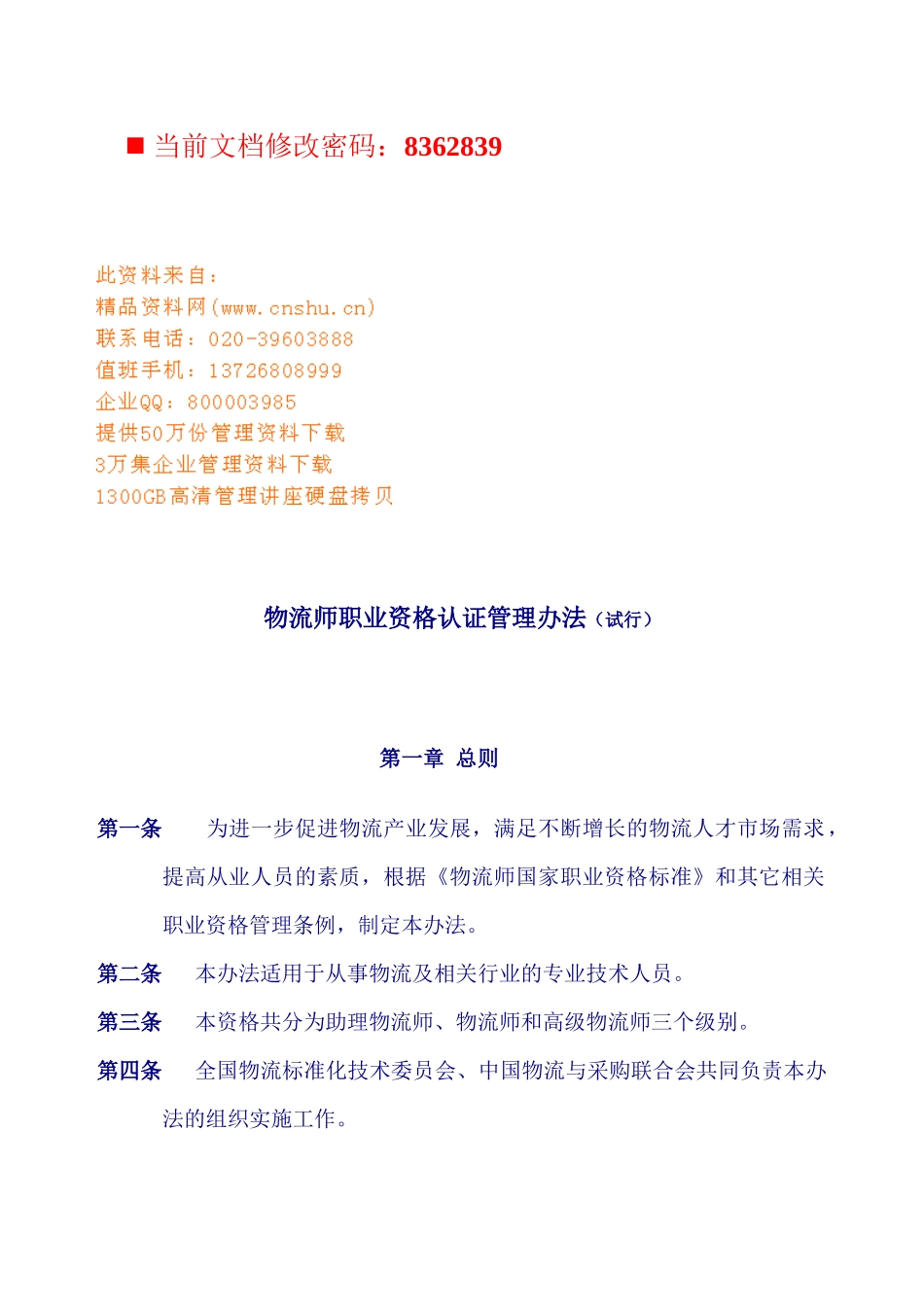 ■ 当前文档修改密码：8362839

此资料来自：
精品资料网(www.cnshu.cn)
联系电话：020-39603888
值班手机：13726808999
企业QQ：800003985
提供50万份管理资料下载
3万集企业管理资料下载
1300GB高清管理讲座硬盘拷贝

物流师职业资格认证管理办法（试行）

第一章 总则

第一条　为进一步促进物流产业发展，满足不断增长的物流人才市场需求，提高从业人员的素质，根据《物流师国家职业资格标准》和其它相关职业资格管理条例，制定本办法。

第二条　本办法适用于从事物流及相关行业的专业技术人员。

第三条　本资格共分为助理物流师、物流师和高级物流师三个级别。

第四条　全国物流标准化技术委员会、中国物流与采购联合会共同负责本办法的组织实施工作。